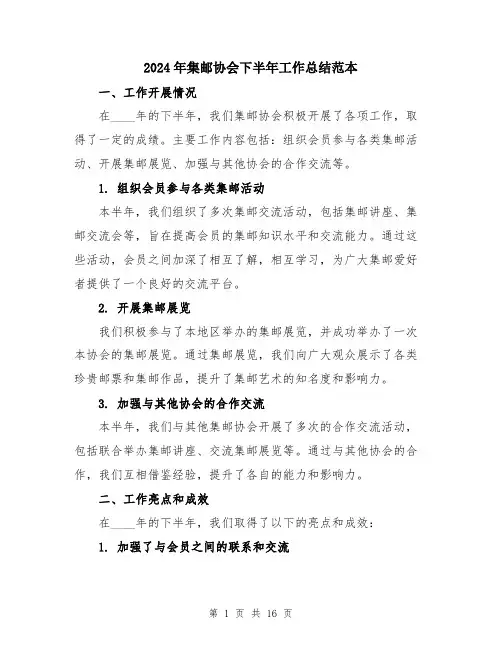 2024年集邮协会下半年工作总结范本

一、工作开展情况

在____年的下半年，我们集邮协会积极开展了各项工作，取得了一定的成绩。主要工作内容包括：组织会员参与各类集邮活动、开展集邮展览、加强与其他协会的合作交流等。

1. 组织会员参与各类集邮活动

本半年，我们组织了多次集邮交流活动，包括集邮讲座、集邮交流会等，旨在提高会员的集邮知识水平和交流能力。通过这些活动，会员之间加深了相互了解，相互学习，为广大集邮爱好者提供了一个良好的交流平台。

2. 开展集邮展览

我们积极参与了本地区举办的集邮展览，并成功举办了一次本协会的集邮展览。通过集邮展览，我们向广大观众展示了各类珍贵邮票和集邮作品，提升了集邮艺术的知名度和影响力。

3. 加强与其他协会的合作交流

本半年，我们与其他集邮协会开展了多次的合作交流活动，包括联合举办集邮讲座、交流集邮展览等。通过与其他协会的合作，我们互相借鉴经验，提升了各自的能力和影响力。

二、工作亮点和成效

在____年的下半年，我们取得了以下的亮点和成效：

1. 加强了与会员之间的联系和交流

第 1 页 共 16 页